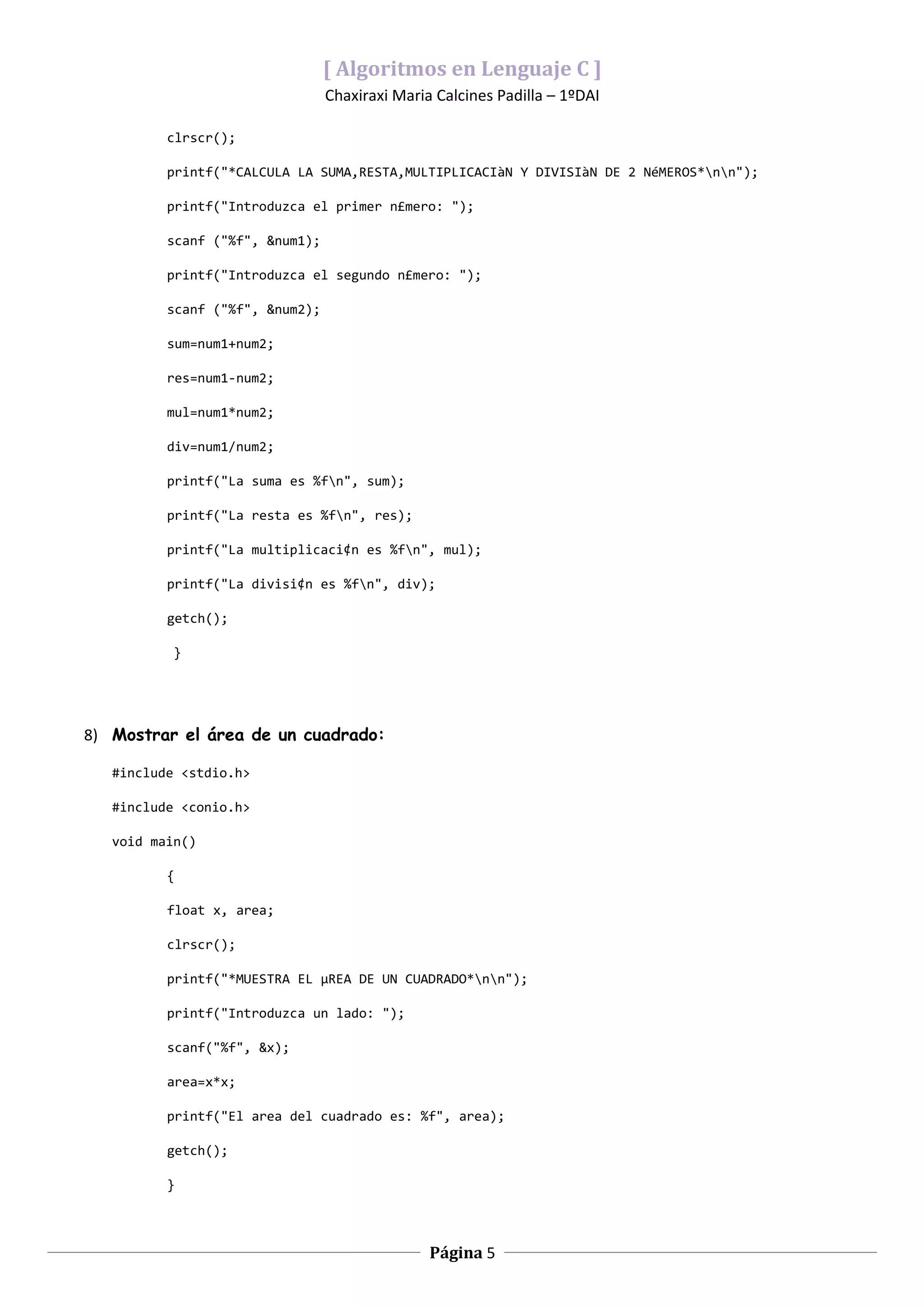 [ Algoritmos en Lenguaje C ]
Chaxiraxi Maria Calcines Padilla – 1ºDAI

clrscr();

printf("*CALCULA LA SUMA,RESTA,MULTIPLICACIàN Y DIVISIàN DE 2 NéMEROS*\n\n");

printf("Introduzca el primer n£mero: ");

scanf ("%f", &num1);

printf("Introduzca el segundo n£mero: ");

scanf ("%f", &num2);

sum=num1+num2;

res=num1-num2;

mul=num1*num2;

div=num1/num2;

printf("La suma es %f\n", sum);

printf("La resta es %f\n", res);

printf("La multiplicaci¢n es %f\n", mul);

printf("La divisi¢n es %f\n", div);

getch();

}

8) Mostrar el área de un cuadrado:

#include <stdio.h>

#include <conio.h>

void main()

{

float x, area;

clrscr();

printf("*MUESTRA EL µREA DE UN CUADRADO*\n\n");

printf("Introduzca un lado: ");

scanf("%f", &x);

area=x*x;

printf("El area del cuadrado es: %f", area);

getch();

}

Página 5